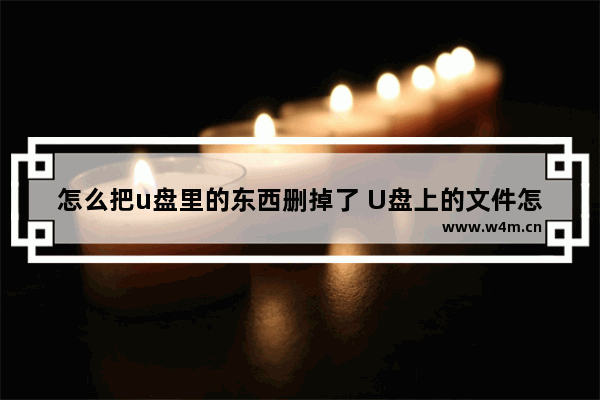 怎么把u盘里的东西删掉了 U盘上的文件怎

www.w4m.cn